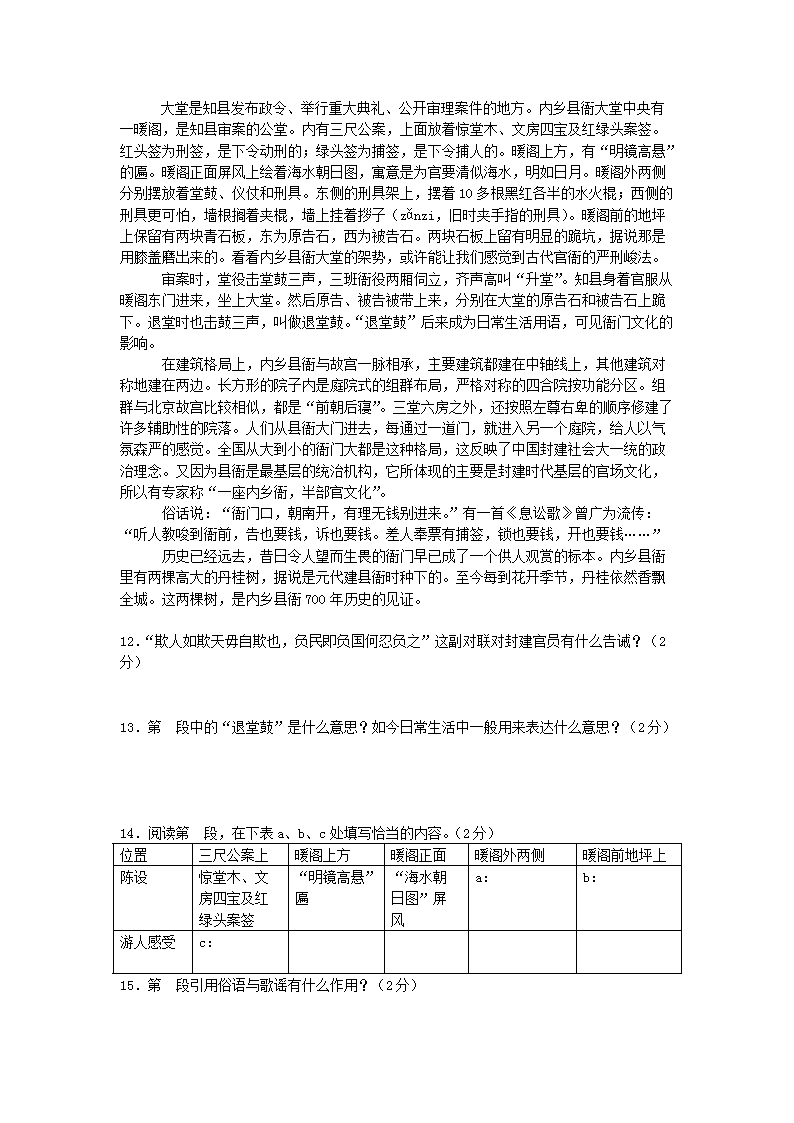 大堂是知县发布政令、举行重大典礼、公开审理案件的地方。内乡县衙大堂中央有一暖阁，是知县审案的公堂。内有三尺公案，上面放着惊堂木、文房四宝及红绿头案签。红头签为刑签，是下令动刑的；绿头签为捕签，是下令捕人的。暖阁上方，有“明镜高悬”的匾。暖阁正面屏风上绘着海水朝日图，寓意是为官要清似海水，明如日月。暖阁外两侧分别摆放着堂鼓、仪仗和刑具。东侧的刑具架上，摆着10多根黑红各半的水火棍；西侧的刑具更可怕，墙根搁着夹棍，墙上挂着拶子（zǎnzi，旧时夹手指的刑具）。暖阁前的地坪上保留有两块青石板，东为原告石，西为被告石。两块石板上留有明显的跪坑，据说那是用膝盖磨出来的。看看内乡县衙大堂的架势，或许能让我们感觉到古代官衙的严刑峻法。

审案时，堂役击堂鼓三声，三班衙役两厢伺立，齐声高叫“升堂”。知县身着官服从暖阁东门进来，坐上大堂。然后原告、被告被带上来，分别在大堂的原告石和被告石上跪下。退堂时也击鼓三声，叫做退堂鼓。“退堂鼓”后来成为日常生活用语，可见衙门文化的影响。

在建筑格局上，内乡县衙与故宫一脉相承，主要建筑都建在中轴线上，其他建筑对称地建在两边。长方形的院子内是庭院式的组群布局，严格对称的四合院按功能分区。组群与北京故宫比较相似，都是“前朝后寝”。三堂六房之外，还按照左尊右卑的顺序修建了许多辅助性的院落。人们从县衙大门进去，每通过一道门，就进入另一个庭院，给人以气氛森严的感觉。全国从大到小的衙门大都是这种格局，这反映了中国封建社会大一统的政治理念。又因为县衙是最基层的统治机构，它所体现的主要是封建时代基层的官场文化，所以有专家称“一座内乡衙，半部官文化”。

俗话说：“衙门口，朝南开，有理无钱别进来。”有一首《息讼歌》曾广为流传：“听人教唆到衙前，告也要钱，诉也要钱。差人奉票有捕签，锁也要钱，开也要钱……”

历史已经远去，昔日令人望而生畏的衙门早已成了一个供人观赏的标本。内乡县衙里有两棵高大的丹桂树，据说是元代建县衙时种下的。至今每到花开季节，丹桂依然香飘全城。这两棵树，是内乡县衙700年历史的见证。

12.“欺人如欺天毋自欺也，负民即负国何忍负之”这副对联对封建官员有什么告诫？（2分）

13．第　段中的“退堂鼓”是什么意思？如今日常生活中一般用来表达什么意思？（2分）

14．阅读第　段，在下表a、b、c处填写恰当的内容。（2分）

| 位置 | 三尺公案上 | 暖阁上方 | 暖阁正面 | 暖阁外两侧 | 暖阁前地坪上 |
|---|---|---|---|---|---|
| 陈设 | 惊堂木、文房四宝及红绿头案签 | “明镜高悬”匾 | “海水朝日图”屏风 | a: | b: |
| 游人感受 | c: | | | | |

15．第　段引用俗语与歌谣有什么作用？（2分）